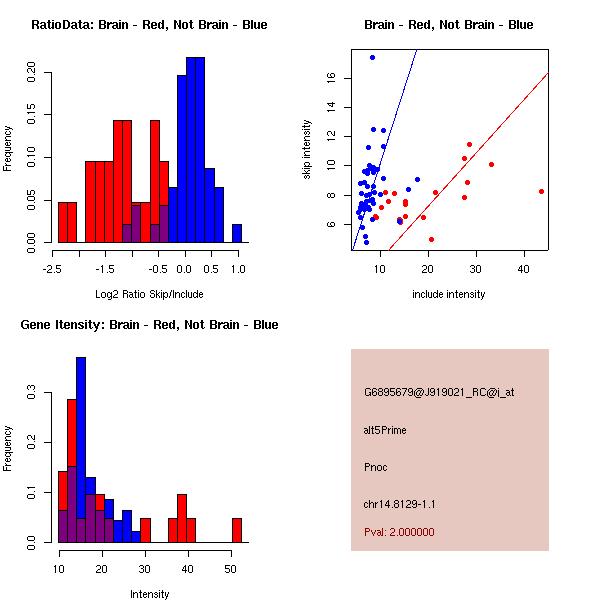 RatioData: Brain - Red, Not Brain - Blue

Frequency

0.00
0.05
0.10
0.15
0.20

-2.5
-1.5
-0.5
0.0
0.5
1.0

Log2 Ratio Skip/Include

Brain - Red, Not Brain - Blue

skip intensity

6
8
10
12
14
16

10
20
30
40

include intensity

Gene Itensity: Brain - Red, Not Brain - Blue

Frequency

0.0
0.1
0.2
0.3

10
20
30
40
50

Intensity

G6895679@J919021_RC@i_at

alt5Prime

Pnoc

chr14.8129-1.1

Pval: 2.000000